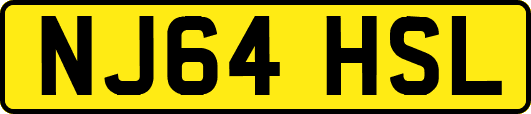 NJ64 HSL